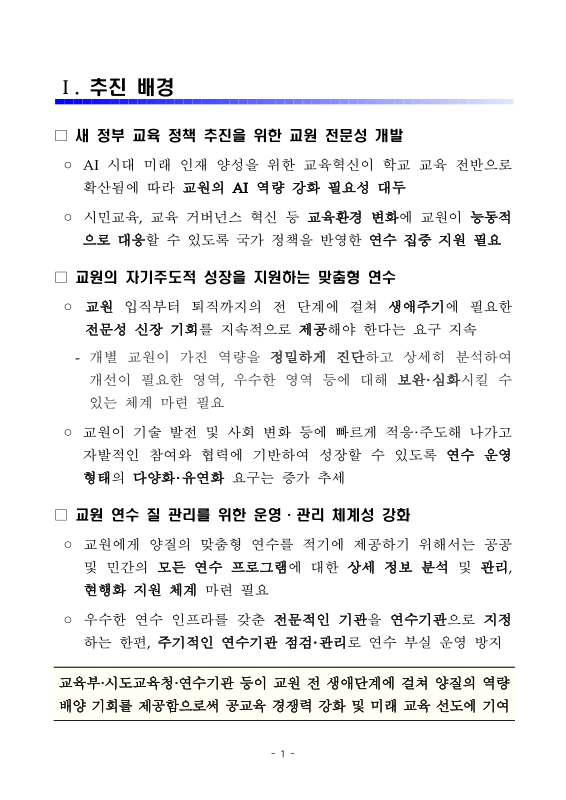 Ⅰ. 추진 배경

□ 새 정부 교육 정책 추진을 위한 교원 전문성 개발

○ AI 시대 미래 인재 양성을 위한 교육혁신이 학교 교육 전반으로 확산됨에 따라 교원의 AI 역량 강화 필요성 대두

○ 시민교육, 교육 거버넌스 혁신 등 교육환경 변화에 교원이 능동적으로 대응할 수 있도록 국가 정책을 반영한 연수 집중 지원 필요

□ 교원의 자기주도적 성장을 지원하는 맞춤형 연수

○ 교원 입직부터 퇴직까지의 전 단계에 걸쳐 생애주기에 필요한 전문성 신장 기회를 지속적으로 제공해야 한다는 요구 지속

- 개별 교원이 가진 역량을 정밀하게 진단하고 상세히 분석하여 개선이 필요한 영역, 우수한 영역 등에 대해 보완·심화시킬 수 있는 체계 마련 필요

○ 교원이 기술 발전 및 사회 변화 등에 빠르게 적응·주도해 나가고 자발적인 참여와 협력에 기반하여 성장할 수 있도록 연수 운영 형태의 다양화·유연화 요구는 증가 추세

□ 교원 연수 질 관리를 위한 운영 · 관리 체계성 강화

○ 교원에게 양질의 맞춤형 연수를 적기에 제공하기 위해서는 공공 및 민간의 모든 연수 프로그램에 대한 상세 정보 분석 및 관리, 현행화 지원 체계 마련 필요

○ 우수한 연수 인프라를 갖춘 전문적인 기관을 연수기관으로 지정하는 한편, 주기적인 연수기관 점검·관리로 연수 부실 운영 방지

교육부·시도교육청·연수기관 등이 교원 전 생애단계에 걸쳐 양질의 역량 배양 기회를 제공함으로써 공교육 경쟁력 강화 및 미래 교육 선도에 기여

- 1 -